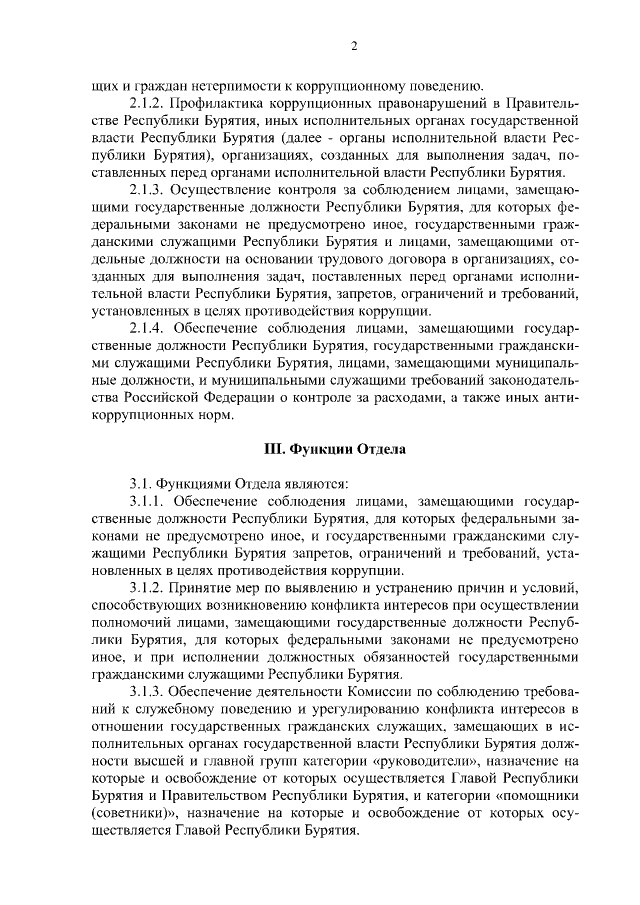 2

щих и граждан нетерпимости к коррупционному поведению.

2.1.2. Профилактика коррупционных правонарушений в Правительстве Республики Бурятия, иных исполнительных органах государственной власти Республики Бурятия (далее - органы исполнительной власти Республики Бурятия), организациях, созданных для выполнения задач, поставленных перед органами исполнительной власти Республики Бурятия.

2.1.3. Осуществление контроля за соблюдением лицами, замещающими государственные должности Республики Бурятия, для которых федеральными законами не предусмотрено иное, государственными гражданскими служащими Республики Бурятия и лицами, замещающими отдельные должности на основании трудового договора в организациях, созданных для выполнения задач, поставленных перед органами исполнительной власти Республики Бурятия, запретов, ограничений и требований, установленных в целях противодействия коррупции.

2.1.4. Обеспечение соблюдения лицами, замещающими государственные должности Республики Бурятия, государственными гражданскими служащими Республики Бурятия, лицами, замещающими муниципальные должности, и муниципальными служащими требований законодательства Российской Федерации о контроле за расходами, а также иных антикоррупционных норм.

III. Функции Отдела

3.1. Функциями Отдела являются:

3.1.1. Обеспечение соблюдения лицами, замещающими государственные должности Республики Бурятия, для которых федеральными законами не предусмотрено иное, и государственными гражданскими служащими Республики Бурятия запретов, ограничений и требований, установленных в целях противодействия коррупции.

3.1.2. Принятие мер по выявлению и устранению причин и условий, способствующих возникновению конфликта интересов при осуществлении полномочий лицами, замещающими государственные должности Республики Бурятия, для которых федеральными законами не предусмотрено иное, и при исполнении должностных обязанностей государственными гражданскими служащими Республики Бурятия.

3.1.3. Обеспечение деятельности Комиссии по соблюдению требований к служебному поведению и урегулированию конфликта интересов в отношении государственных гражданских служащих, замещающих в исполнительных органах государственной власти Республики Бурятия должности высшей и главной групп категории «руководители», назначение на которые и освобождение от которых осуществляется Главой Республики Бурятия и Правительством Республики Бурятия, и категории «помощники (советники)», назначение на которые и освобождение от которых осуществляется Главой Республики Бурятия.